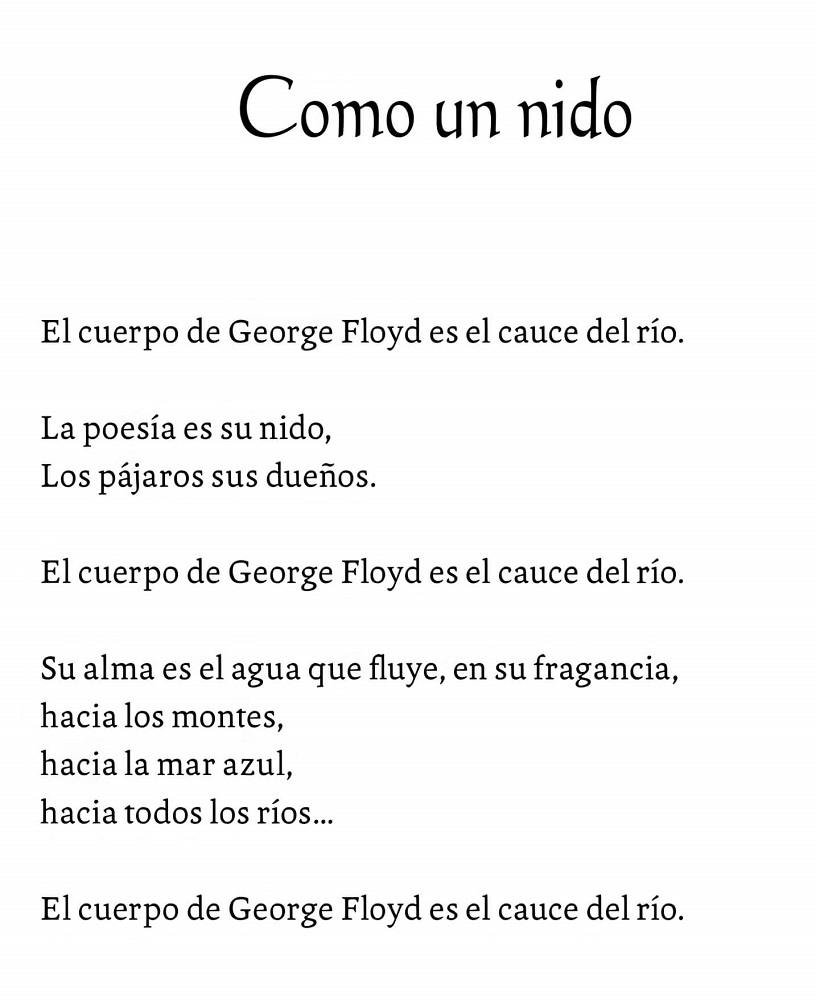 Como un nido

El cuerpo de George Floyd es el cauce del río.

La poesía es su nido,
Los pájaros sus dueños.

El cuerpo de George Floyd es el cauce del río.

Su alma es el agua que fluye, en su fragancia,
hacia los montes,
hacia la mar azul,
hacia todos los ríos…

El cuerpo de George Floyd es el cauce del río.